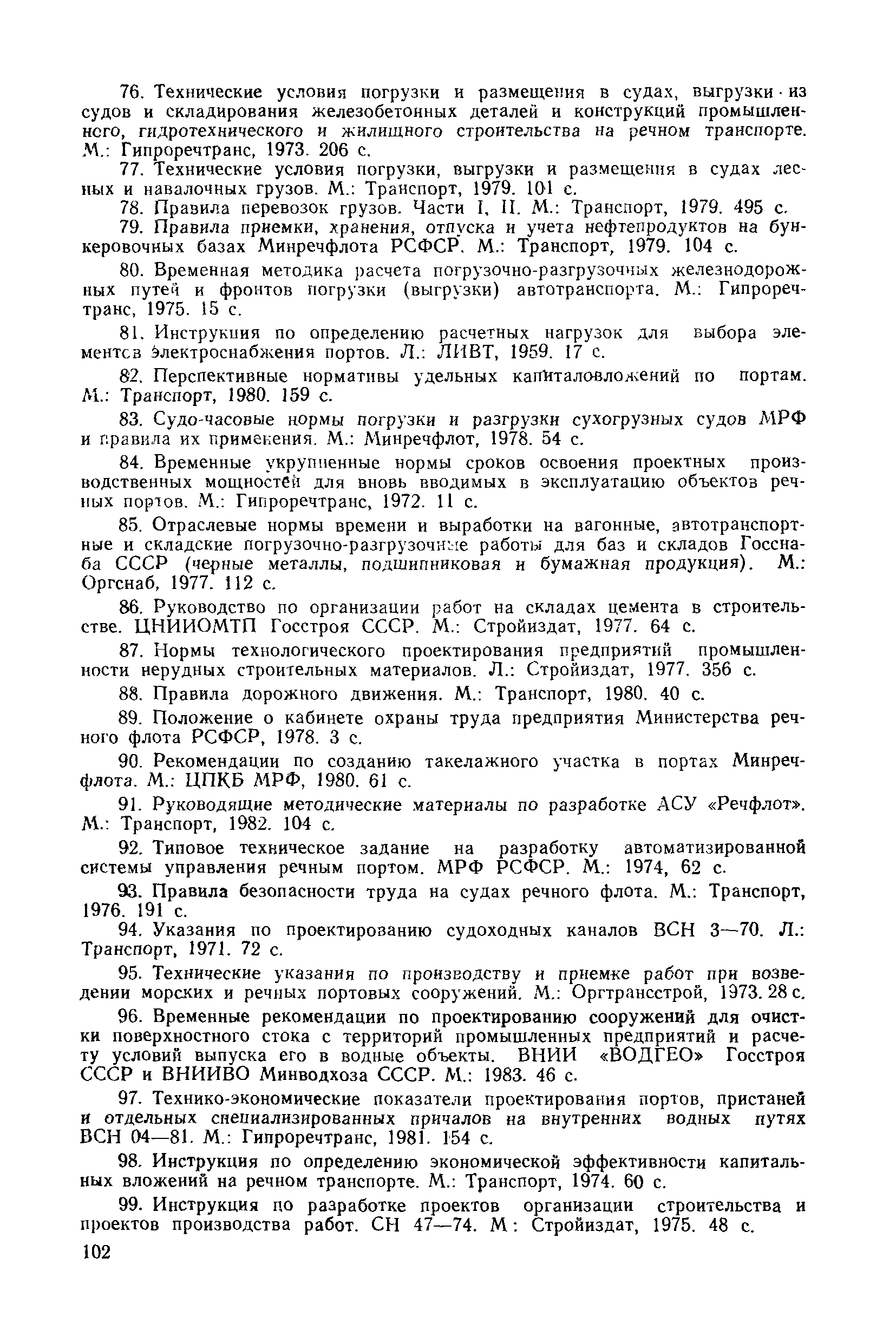 76. Технические условия погрузки и размещения в судах, выгрузки из судов и складирования железобетонных деталей и конструкций промышленного, гидротехнического и жилищного строительства на речном транспорте. М.: Гипроречтранс, 1973. 206 с.

77. Технические условия погрузки, выгрузки и размещения в судах лесных и навалочных грузов. М.: Транспорт, 1979. 101 с.

78. Правила перевозок грузов. Части I, II. М.: Транспорт, 1979. 495 с.

79. Правила приемки, хранения, отпуска и учета нефтепродуктов на бункеровочных базах Минречфлота РСФСР. М.: Транспорт, 1979. 104 с.

80. Временная методика расчета погрузочно-разгрузочных железнодорожных путей и фронтов погрузки (выгрузки) автотранспорта. М.: Гипроречтранс, 1975. 15 с.

81. Инструкция по определению расчетных нагрузок для выбора элементов электроснабжения портов. Л.: ЛИВТ, 1959. 17 с.

82. Перспективные нормативы удельных капиталовложений по портам. М.: Транспорт, 1980. 159 с.

83. Судо-часовые нормы погрузки и разгрузки сухогрузных судов МРФ и правила их применения. М.: Минречфлот, 1978. 54 с.

84. Временные укрупненные нормы сроков освоения проектных производственных мощностей для вновь вводимых в эксплуатацию объектов речных портов. М.: Гипроречтранс, 1972. 11 с.

85. Отраслевые нормы времени и выработки на вагонные, автотранспортные и складские погрузочно-разгрузочные работы для баз и складов Госснаба СССР (черные металлы, подшипниковая и бумажная продукция). М.: Оргснаб, 1977. 112 с.

86. Руководство по организации работ на складах цемента в строительстве. ЦНИИОМТП Госстроя СССР. М.: Стройиздат, 1977. 64 с.

87. Нормы технологического проектирования предприятий промышленности нерудных строительных материалов. Л.: Стройиздат, 1977. 356 с.

88. Правила дорожного движения. М.: Транспорт, 1980. 40 с.

89. Положение о кабинете охраны труда предприятия Министерства речного флота РСФСР, 1978. 3 с.

90. Рекомендации по созданию такелажного участка в портах Минречфлота. М.: ЦПКБ МРФ, 1980. 61 с.

91. Руководящие методические материалы по разработке АСУ «Речфлот». М.: Транспорт, 1982. 104 с.

92. Типовое техническое задание на разработку автоматизированной системы управления речным портом. МРФ РСФСР. М.: 1974, 62 с.

93. Правила безопасности труда на судах речного флота. М.: Транспорт, 1976. 191 с.

94. Указания по проектированию судоходных каналов ВСН 3—70. Л.: Транспорт, 1971. 72 с.

95. Технические указания по производству и приемке работ при возведении морских и речных портовых сооружений. М.: Оргтрансстрой, 1973. 28 с.

96. Временные рекомендации по проектированию сооружений для очистки поверхностного стока с территорий промышленных предприятий и расчету условий выпуска его в водные объекты. ВНИИ «ВОДГЕО» Госстроя СССР и ВНИИВО Минводхоза СССР. М.: 1983. 46 с.

97. Технико-экономические показатели проектирования портов, пристаней и отдельных специализированных причалов на внутренних водных путях ВСН 04—81. М.: Гипроречтранс, 1981. 154 с.

98. Инструкция по определению экономической эффективности капитальных вложений на речном транспорте. М.: Транспорт, 1974. 60 с.

99. Инструкция по разработке проектов организации строительства и проектов производства работ. СН 47—74. М: Стройиздат, 1975. 48 с.

102